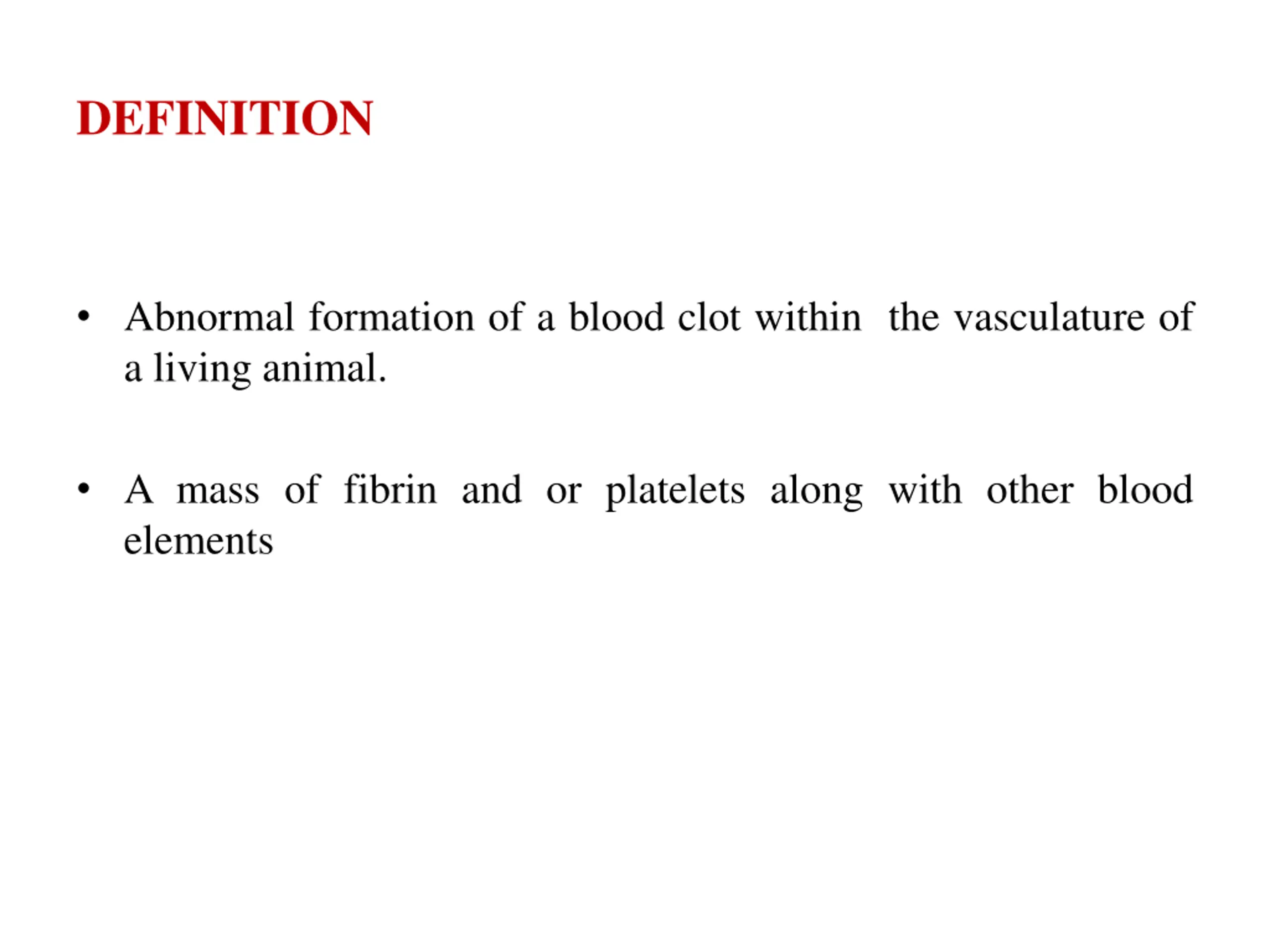 DEFINITION

• Abnormal formation of a blood clot within the vasculature of a living animal.

• A mass of fibrin and or platelets along with other blood elements